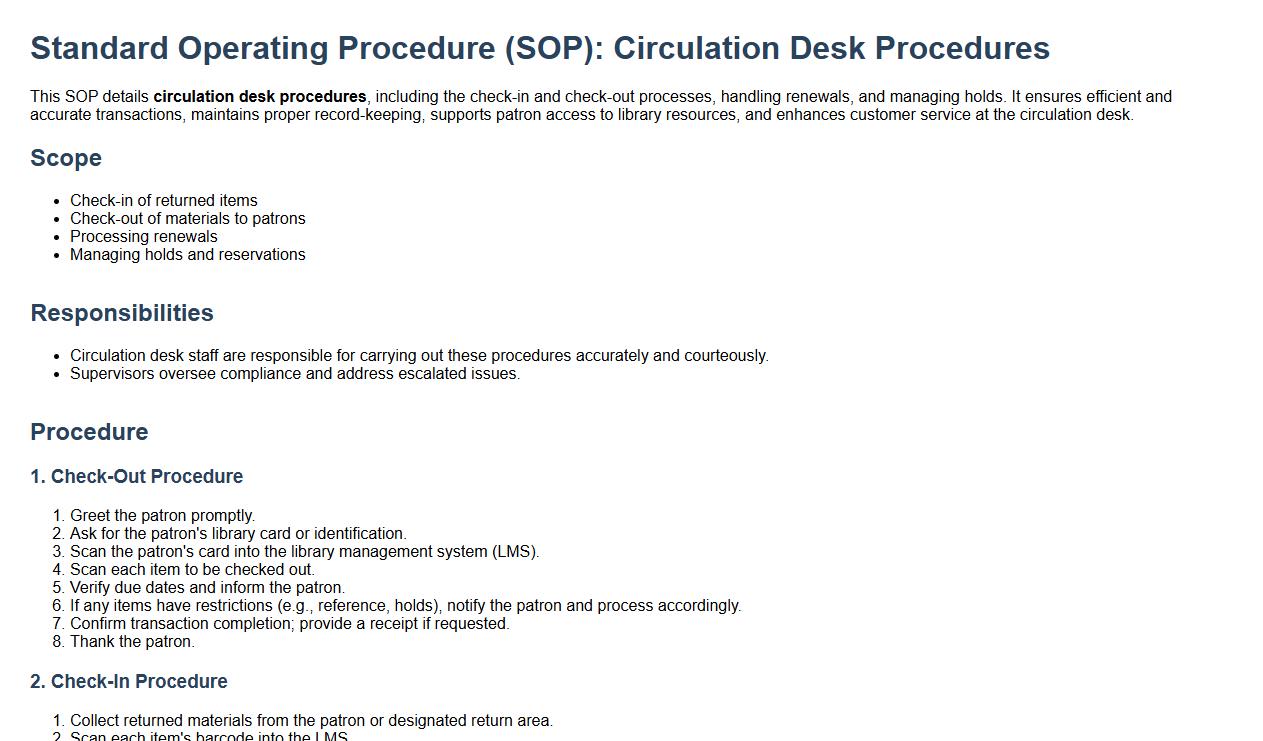 Standard Operating Procedure (SOP): Circulation Desk Procedures

This SOP details circulation desk procedures, including the check-in and check-out processes, handling renewals, and managing holds. It ensures efficient and accurate transactions, maintains proper record-keeping, supports patron access to library resources, and enhances customer service at the circulation desk.

Scope

• Check-in of returned items
• Check-out of materials to patrons
• Processing renewals
• Managing holds and reservations

Responsibilities

• Circulation desk staff are responsible for carrying out these procedures accurately and courteously.
• Supervisors oversee compliance and address escalated issues.

Procedure

1. Check-Out Procedure

1. Greet the patron promptly.
2. Ask for the patron's library card or identification.
3. Scan the patron's card into the library management system (LMS).
4. Scan each item to be checked out.
5. Verify due dates and inform the patron.
6. If any items have restrictions (e.g., reference, holds), notify the patron and process accordingly.
7. Confirm transaction completion; provide a receipt if requested.
8. Thank the patron.

2. Check-In Procedure

1. Collect returned materials from the patron or designated return area.
2. Scan each item's barcode into the LMS.